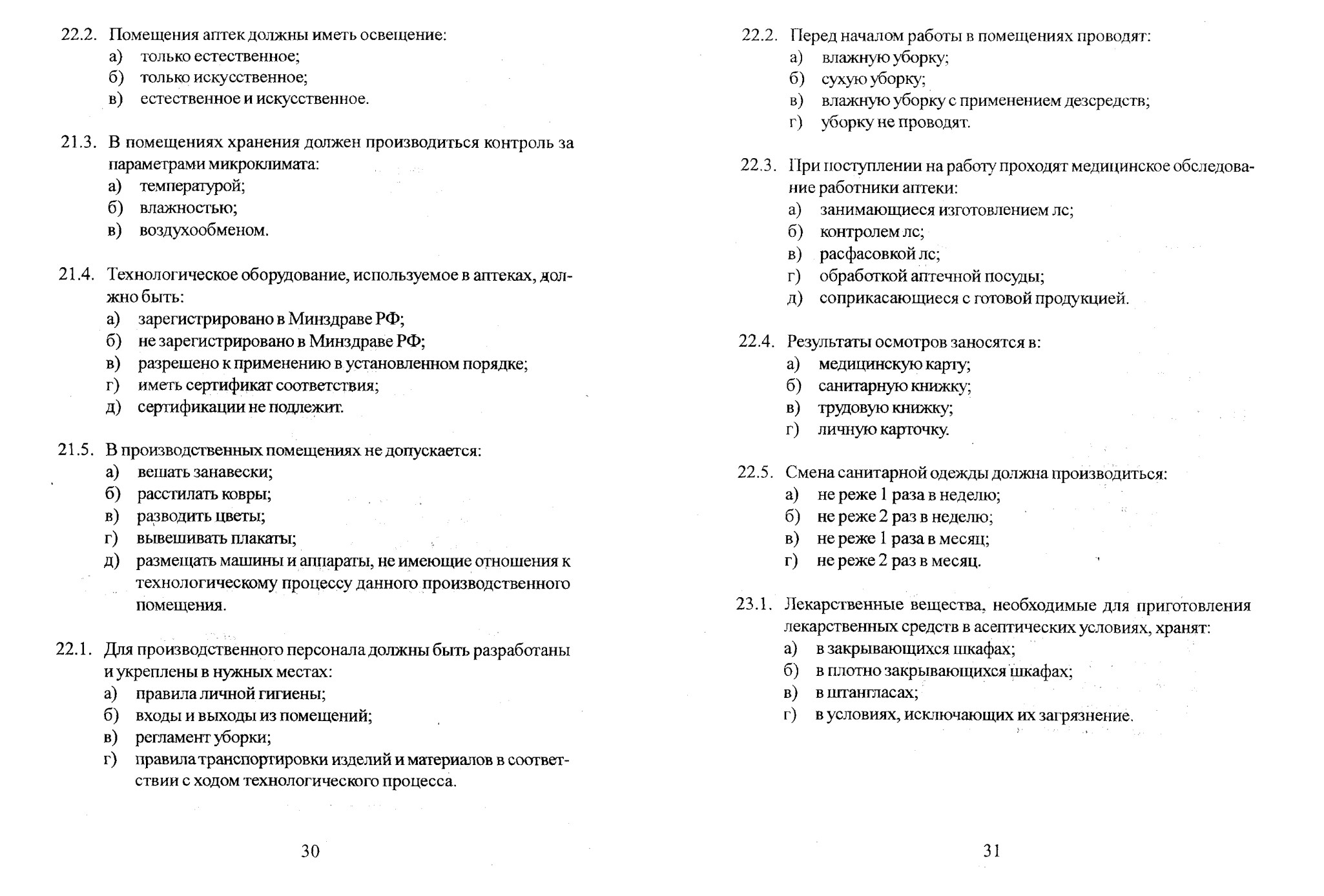 22.2. Помещения аптек должны иметь освещение:
а) только естественное;
б) только искусственное;
в) естественное и искусственное.

21.3. В помещениях хранения должен производиться контроль за параметрами микроклимата:
а) температурой;
б) влажностью;
в) воздухообменом.

21.4. Технологическое оборудование, используемое в аптеках, должно быть:
а) зарегистрировано в Минздраве РФ;
б) не зарегистрировано в Минздраве РФ;
в) разрешено к применению в установленном порядке;
г) иметь сертификат соответствия;
д) сертификации не подлежит.

21.5. В производственных помещениях не допускается:
а) вешать занавески;
б) расстилать ковры;
в) разводить цветы;
г) вывешивать плакаты;
д) размещать машины и аппараты, не имеющие отношения к технологическому процессу данного производственного помещения.

22.1. Для производственного персонала должны быть разработаны и укреплены в нужных местах:
а) правила личной гигиены;
б) входы и выходы из помещений;
в) регламент уборки;
г) правила транспортировки изделий и материалов в соответствии с ходом технологического процесса.

30

22.2. Перед началом работы в помещениях проводят:
а) влажную уборку;
б) сухую уборку;
в) влажную уборку с применением дезсредств;
г) уборку не проводят.

22.3. При поступлении на работу проходят медицинское обследование работники аптеки:
а) занимающиеся изготовлением лс;
б) контролем лс;
в) расфасовкой лс;
г) обработкой аптечной посуды;
д) соприкасающиеся с готовой продукцией.

22.4. Результаты осмотров заносятся в:
а) медицинскую карту;
б) санитарную книжку;
в) трудовую книжку;
г) личную карточку.

22.5. Смена санитарной одежды должна производиться:
а) не реже 1 раза в неделю;
б) не реже 2 раз в неделю;
в) не реже 1 раза в месяц;
г) не реже 2 раз в месяц.

23.1. Лекарственные вещества, необходимые для приготовления лекарственных средств в асептических условиях, хранят:
а) в закрывающихся шкафах;
б) в плотно закрывающихся шкафах;
в) в штангласах;
г) в условиях, исключающих их загрязнение.

31